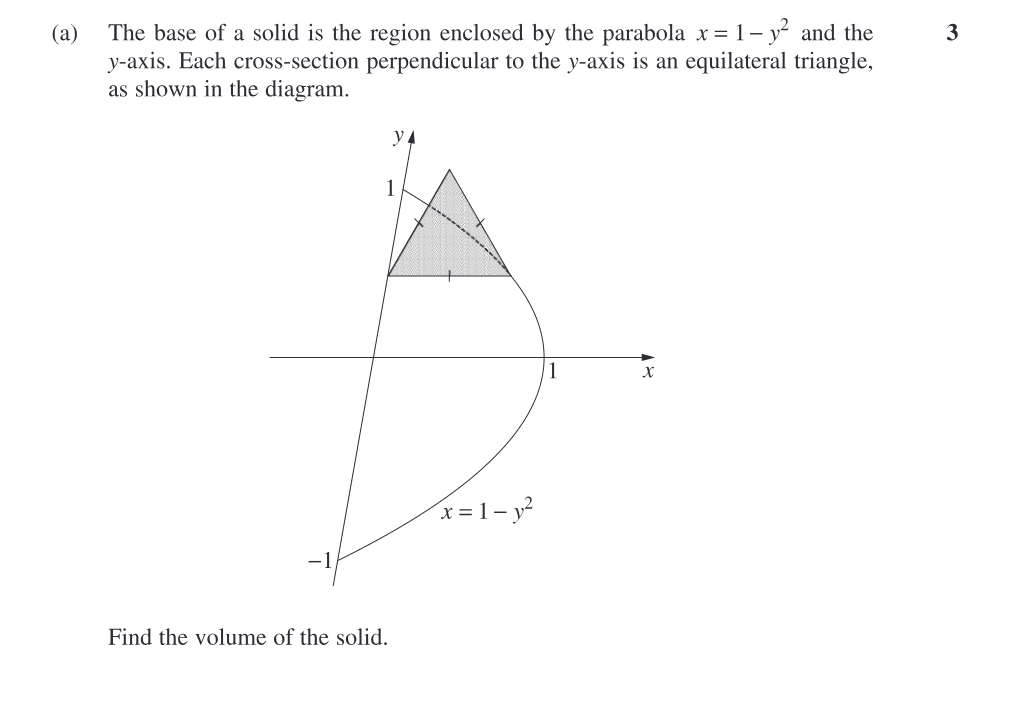 (a) The base of a solid is the region enclosed by the parabola $x = 1 - y^2$ and the $y$-axis. Each cross-section perpendicular to the $y$-axis is an equilateral triangle, as shown in the diagram.

3

$y$

1

1

$x$

$x = 1 - y^2$

$-1$

Find the volume of the solid.